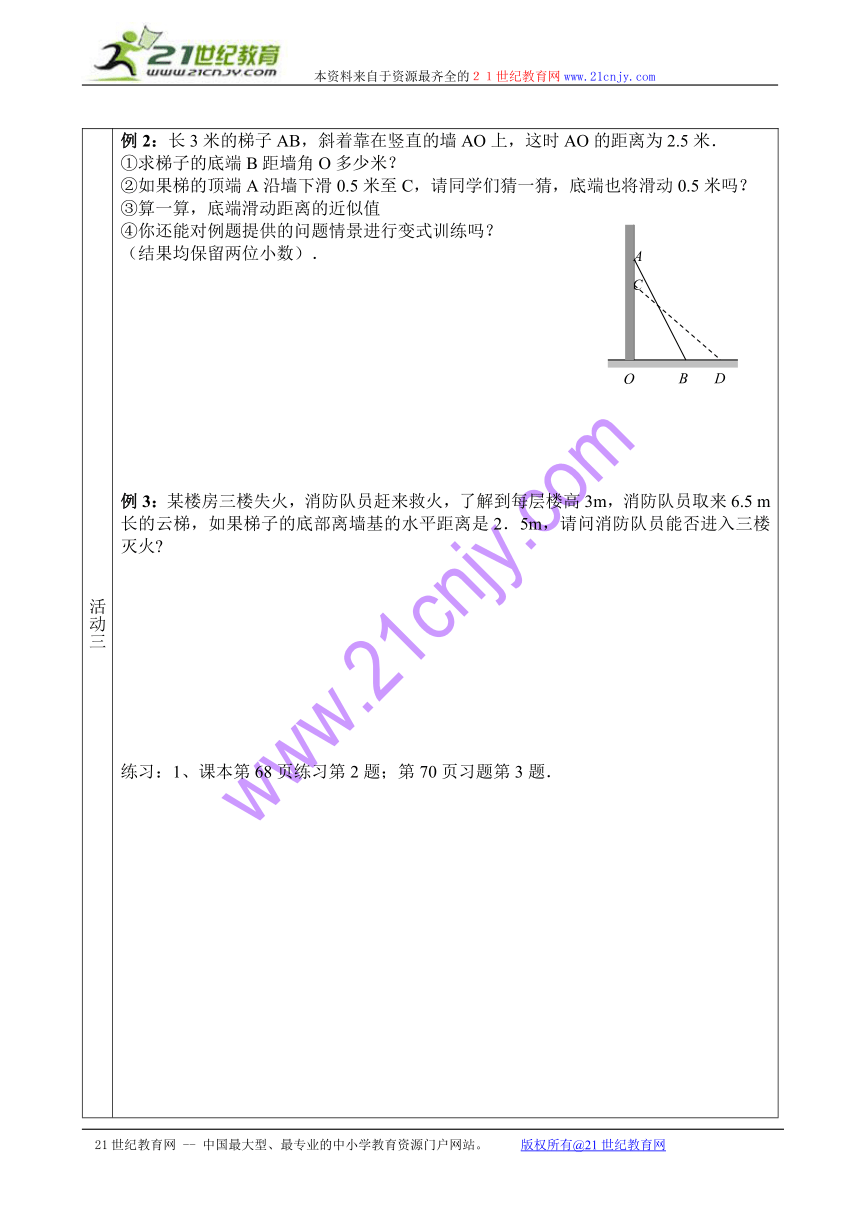 21世纪教育
www.21cnjy.com
本资料来自于资源最齐全的２１世纪教育网www.21cnjy.com

活动三

例 2：长 3 米的梯子 AB，斜着靠在竖直的墙 AO 上，这时 AO 的距离为 2.5 米.
①求梯子的底端 B 距墙角 O 多少米？
②如果梯的顶端 A 沿墙下滑 0.5 米至 C，请同学们猜一猜，底端也将滑动 0.5 米吗？
③算一算，底端滑动距离的近似值
④你还能对例题提供的问题情景进行变式训练吗？
（结果均保留两位小数）.

A
C
O B D

例 3：某楼房三楼失火，消防队员赶来救火，了解到每层楼高 3m，消防队员取来 6.5 m 长的云梯，如果梯子的底部离墙基的水平距离是 2．5m，请问消防队员能否进入三楼灭火？

www.21cnjy.com

练习：1、课本第 68 页练习第 2 题；第 70 页习题第 3 题.

21 世纪教育网 -- 中国最大型、最专业的中小学教育资源门户网站。 版权所有@21 世纪教育网